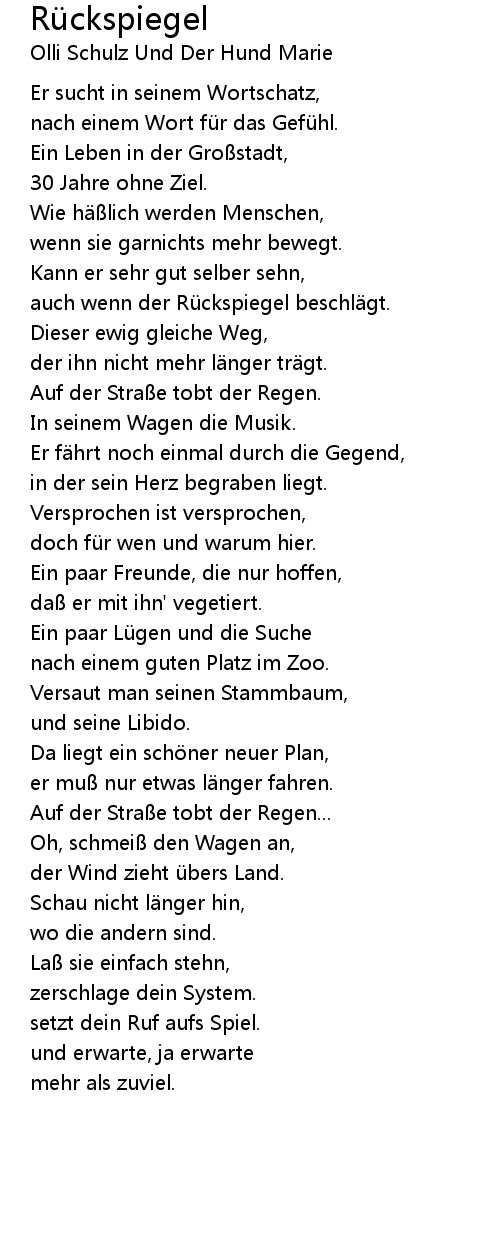 Rückspiegel
Olli Schulz Und Der Hund Marie

Er sucht in seinem Wortschatz,
nach einem Wort für das Gefühl.
Ein Leben in der Großstadt,
30 Jahre ohne Ziel.
Wie häßlich werden Menschen,
wenn sie garnichts mehr bewegt.
Kann er sehr gut selber sehn,
auch wenn der Rückspiegel beschlägt.
Dieser ewig gleiche Weg,
der ihn nicht mehr länger trägt.
Auf der Straße tobt der Regen.
In seinem Wagen die Musik.
Er fährt noch einmal durch die Gegend,
in der sein Herz begraben liegt.
Versprochen ist versprochen,
doch für wen und warum hier.
Ein paar Freunde, die nur hoffen,
daß er mit ihn' vegetiert.
Ein paar Lügen und die Suche
nach einem guten Platz im Zoo.
Versaut man seinen Stammbaum,
und seine Libido.
Da liegt ein schöner neuer Plan,
er muß nur etwas länger fahren.
Auf der Straße tobt der Regen...
Oh, schmeiß den Wagen an,
der Wind zieht übers Land.
Schau nicht länger hin,
wo die andern sind.
Laß sie einfach stehn,
zerschlage dein System.
setzt dein Ruf aufs Spiel.
und erwarte, ja erwarte
mehr als zuviel.